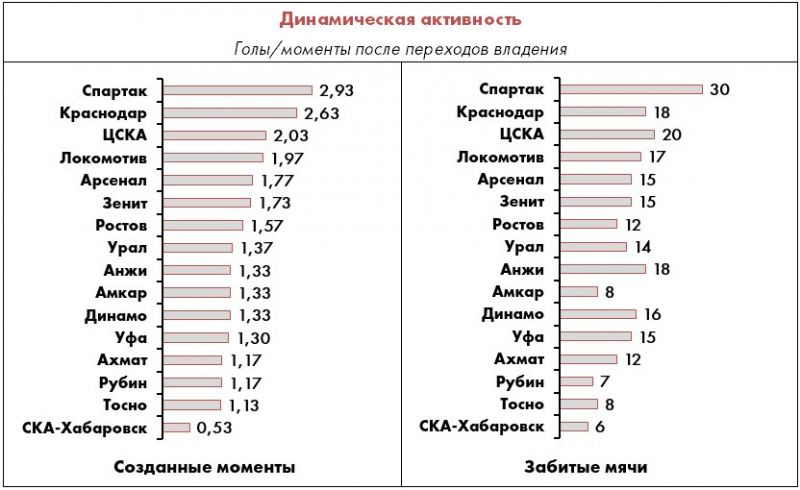 Динамическая активность

Голы/моменты после переходов владения

Спартак 2,93
Краснодар 2,63
ЦСКА 2,03
Локомотив 1,97
Арсенал 1,77
Зенит 1,73
Ростов 1,57
Урал 1,37
Анжи 1,33
Амкар 1,33
Динамо 1,33
Уфа 1,30
Ахмат 1,17
Рубин 1,17
Тосно 1,13
СКА-Хабаровск 0,53

Созданные моменты

Спартак 30
Краснодар 18
ЦСКА 20
Локомотив 17
Арсенал 15
Зенит 15
Ростов 12
Урал 14
Анжи 18
Амкар 8
Динамо 16
Уфа 15
Ахмат 12
Рубин 7
Тосно 8
СКА-Хабаровск 6

Забитые мячи